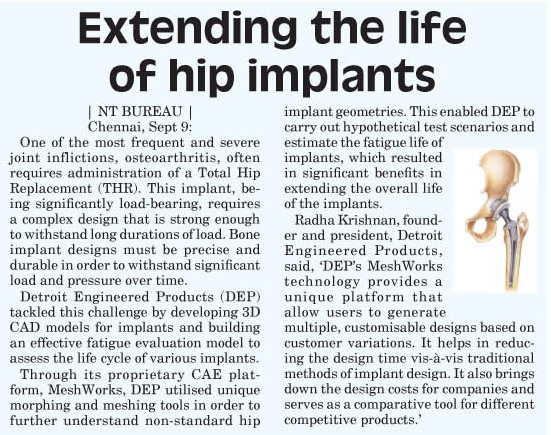 Extending the life of hip implants

| NT BUREAU |
Chennai, Sept 9:

One of the most frequent and severe joint inflictions, osteoarthritis, often requires administration of a Total Hip Replacement (THR). This implant, being significantly load-bearing, requires a complex design that is strong enough to withstand long durations of load. Bone implant designs must be precise and durable in order to withstand significant load and pressure over time.

Detroit Engineered Products (DEP) tackled this challenge by developing 3D CAD models for implants and building an effective fatigue evaluation model to assess the life cycle of various implants.

Through its proprietary CAE platform, MeshWorks, DEP utilised unique morphing and meshing tools in order to further understand non-standard hip implant geometries. This enabled DEP to carry out hypothetical test scenarios and estimate the fatigue life of implants, which resulted in significant benefits in extending the overall life of the implants.

Radha Krishnan, founder and president, Detroit Engineered Products, said, 'DEP's MeshWorks technology provides a unique platform that allow users to generate multiple, customisable designs based on customer variations. It helps in reducing the design time vis-à-vis traditional methods of implant design. It also brings down the design costs for companies and serves as a comparative tool for different competitive products.'